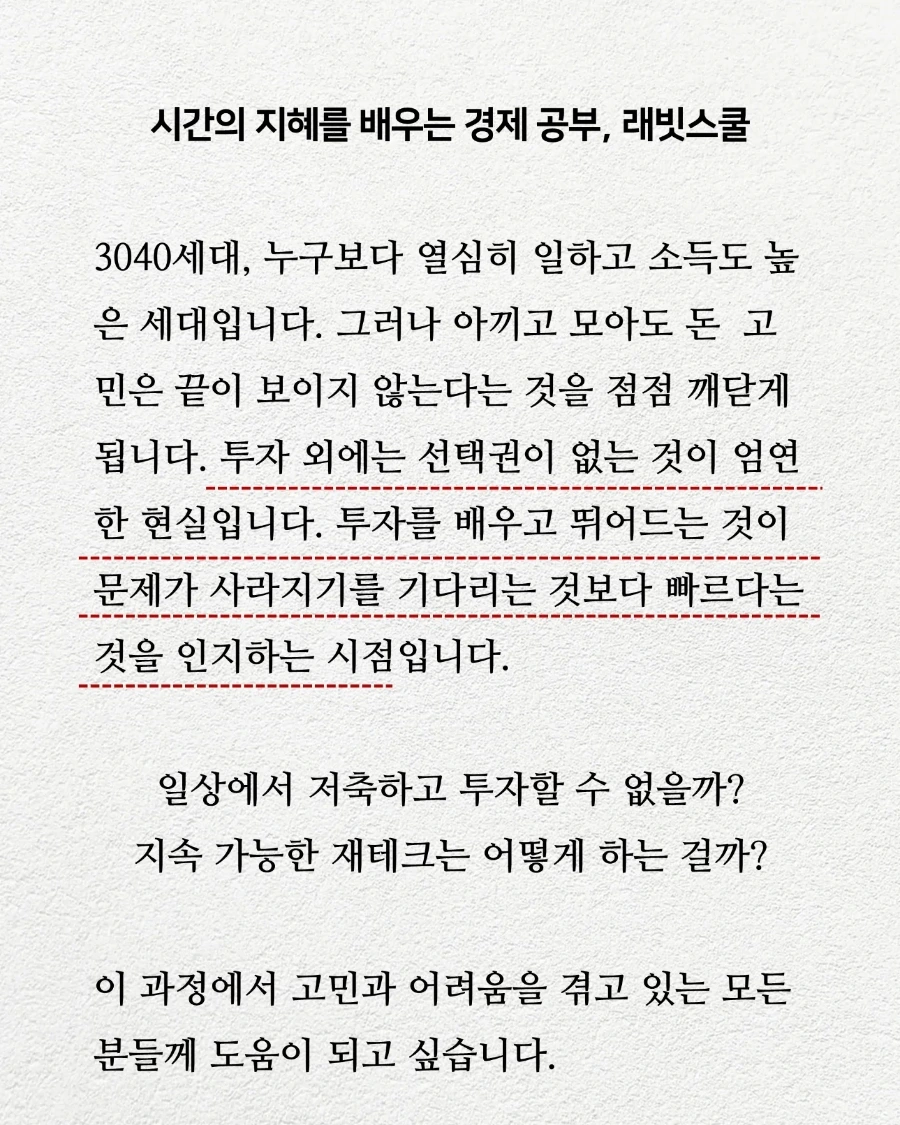 시간의 지혜를 배우는 경제 공부, 래빗스쿨

3040세대, 누구보다 열심히 일하고 소득도 높은 세대입니다. 그러나 아끼고 모아도 돈 고민은 끝이 보이지 않는다는 것을 점점 깨닫게 됩니다. 투자 외에는 선택권이 없는 것이 엄연한 현실입니다. 투자를 배우고 뛰어드는 것이 문제가 사라지기를 기다리는 것보다 빠르다는 것을 인지하는 시점입니다.

일상에서 저축하고 투자할 수 없을까?
지속 가능한 재테크는 어떻게 하는 걸까?

이 과정에서 고민과 어려움을 겪고 있는 모든 분들께 도움이 되고 싶습니다.